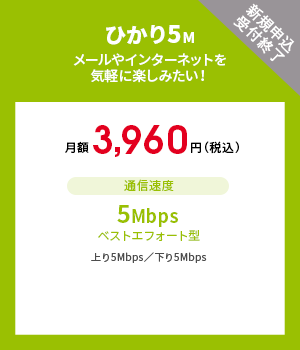 新規申込
受付終了

ひかり5M

メールやインターネットを
気軽に楽しみたい！

月額 3,960円（税込）

通信速度

5Mbps

ベストエフォート型

上り5Mbps／下り5Mbps